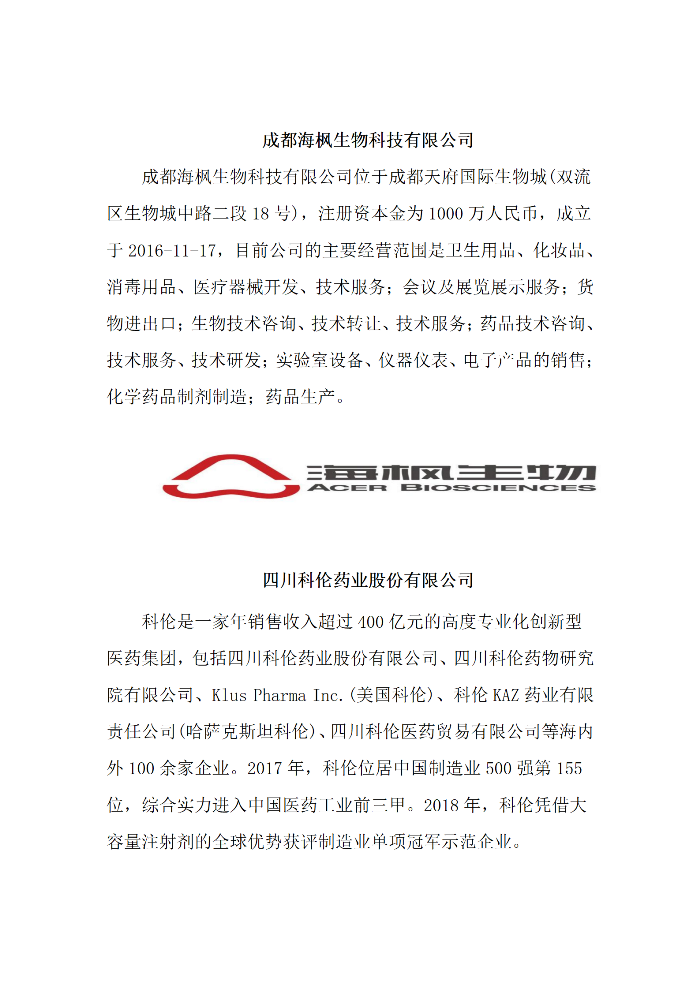 成都海枫生物科技有限公司

成都海枫生物科技有限公司位于成都天府国际生物城(双流区生物城中路二段 18 号)，注册资本金为 1000 万人民币，成立于 2016-11-17，目前公司的主要经营范围是卫生用品、化妆品、消毒用品、医疗器械开发、技术服务；会议及展览展示服务；货物进出口；生物技术咨询、技术转让、技术服务；药品技术咨询、技术服务、技术研发；实验室设备、仪器仪表、电子产品的销售；化学药品制剂制造；药品生产。

海枫生物
ACER BIOSCIENCES

四川科伦药业股份有限公司

科伦是一家年销售收入超过 400 亿元的高度专业化创新型医药集团，包括四川科伦药业股份有限公司、四川科伦药物研究院有限公司、Klus Pharma Inc.(美国科伦)、科伦 KAZ 药业有限责任公司(哈萨克斯坦科伦)、四川科伦医药贸易有限公司等海内外 100 余家企业。2017 年，科伦位居中国制造业 500 强第 155 位，综合实力进入中国医药工业前三甲。2018 年，科伦凭借大容量注射剂的全球优势获评制造业单项冠军示范企业。